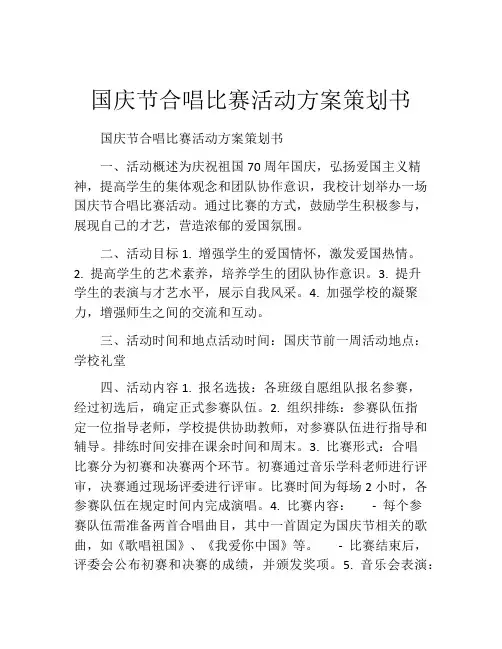 国庆节合唱比赛活动方案策划书

国庆节合唱比赛活动方案策划书

一、活动概述为庆祝祖国 70 周年国庆，弘扬爱国主义精神，提高学生的集体观念和团队协作意识，我校计划举办一场国庆节合唱比赛活动。通过比赛的方式，鼓励学生积极参与，展现自己的才艺，营造浓郁的爱国氛围。

二、活动目标 1. 增强学生的爱国情怀，激发爱国热情。2. 提高学生的艺术素养，培养学生的团队协作意识。3. 提升学生的表演与才艺水平，展示自我风采。4. 加强学校的凝聚力，增强师生之间的交流和互动。

三、活动时间和地点活动时间：国庆节前一周活动地点：学校礼堂

四、活动内容 1. 报名选拔：各班级自愿组队报名参赛，经过初选后，确定正式参赛队伍。2. 组织排练：参赛队伍指定一位指导老师，学校提供协助教师，对参赛队伍进行指导和辅导。排练时间安排在课余时间和周末。3. 比赛形式：合唱比赛分为初赛和决赛两个环节。初赛通过音乐学科老师进行评审，决赛通过现场评委进行评审。比赛时间为每场 2 小时，各参赛队伍在规定时间内完成演唱。4. 比赛内容： - 每个参赛队伍需准备两首合唱曲目，其中一首固定为国庆节相关的歌曲，如《歌唱祖国》、《我爱你中国》等。 - 比赛结束后，评委会公布初赛和决赛的成绩，并颁发奖项。5. 音乐会表演：